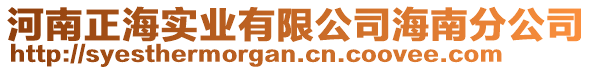 河南正海实业有限公司海南分公司
http://syesthermorgan.cn.coovee.com